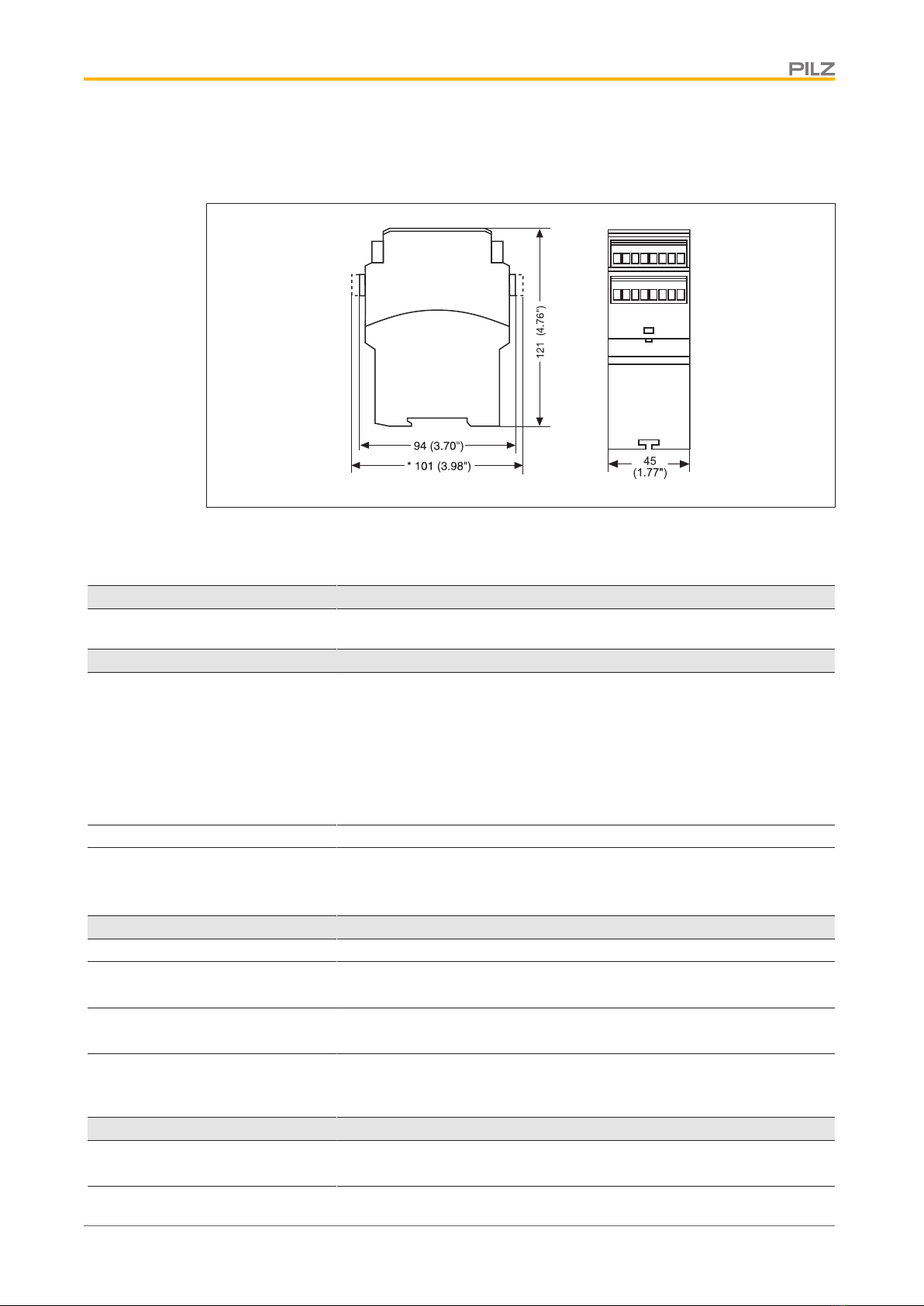 PILZ

121 (4.76")

94 (3.70")

* 101 (3.98")

45 (1.77")